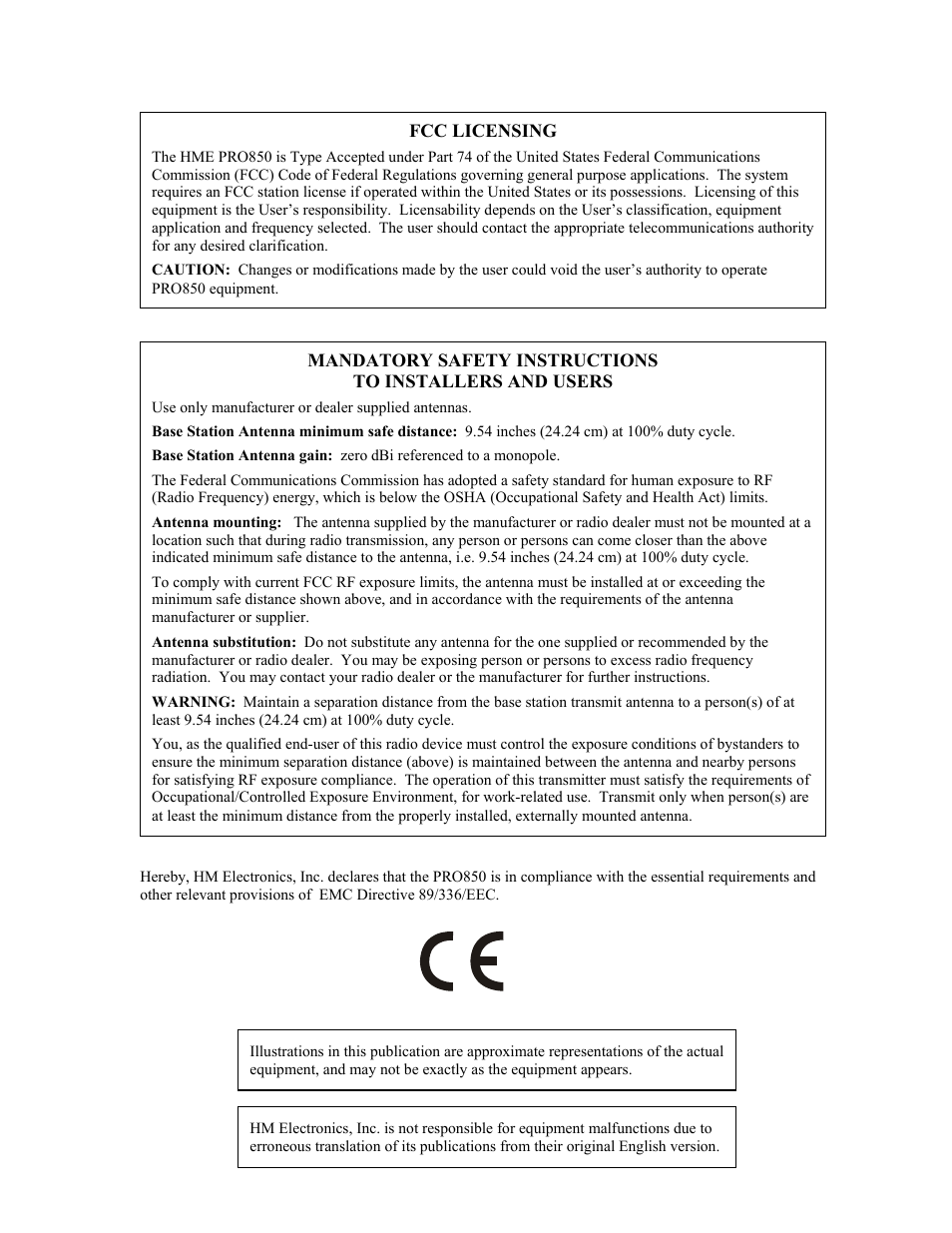 FCC LICENSING

The HME PRO850 is Type Accepted under Part 74 of the United States Federal Communications Commission (FCC) Code of Federal Regulations governing general purpose applications. The system requires an FCC station license if operated within the United States or its possessions. Licensing of this equipment is the User's responsibility. Licensability depends on the User's classification, equipment application and frequency selected. The user should contact the appropriate telecommunications authority for any desired clarification.

CAUTION: Changes or modifications made by the user could void the user's authority to operate PRO850 equipment.

MANDATORY SAFETY INSTRUCTIONS
TO INSTALLERS AND USERS

Use only manufacturer or dealer supplied antennas.

Base Station Antenna minimum safe distance: 9.54 inches (24.24 cm) at 100% duty cycle.

Base Station Antenna gain: zero dBi referenced to a monopole.

The Federal Communications Commission has adopted a safety standard for human exposure to RF (Radio Frequency) energy, which is below the OSHA (Occupational Safety and Health Act) limits.

Antenna mounting: The antenna supplied by the manufacturer or radio dealer must not be mounted at a location such that during radio transmission, any person or persons can come closer than the above indicated minimum safe distance to the antenna, i.e. 9.54 inches (24.24 cm) at 100% duty cycle.

To comply with current FCC RF exposure limits, the antenna must be installed at or exceeding the minimum safe distance shown above, and in accordance with the requirements of the antenna manufacturer or supplier.

Antenna substitution: Do not substitute any antenna for the one supplied or recommended by the manufacturer or radio dealer. You may be exposing person or persons to excess radio frequency radiation. You may contact your radio dealer or the manufacturer for further instructions.

WARNING: Maintain a separation distance from the base station transmit antenna to a person(s) of at least 9.54 inches (24.24 cm) at 100% duty cycle.

You, as the qualified end-user of this radio device must control the exposure conditions of bystanders to ensure the minimum separation distance (above) is maintained between the antenna and nearby persons for satisfying RF exposure compliance. The operation of this transmitter must satisfy the requirements of Occupational/Controlled Exposure Environment, for work-related use. Transmit only when person(s) are at least the minimum distance from the properly installed, externally mounted antenna.

Hereby, HM Electronics, Inc. declares that the PRO850 is in compliance with the essential requirements and other relevant provisions of EMC Directive 89/336/EEC.

CE

Illustrations in this publication are approximate representations of the actual equipment, and may not be exactly as the equipment appears.

HM Electronics, Inc. is not responsible for equipment malfunctions due to erroneous translation of its publications from their original English version.